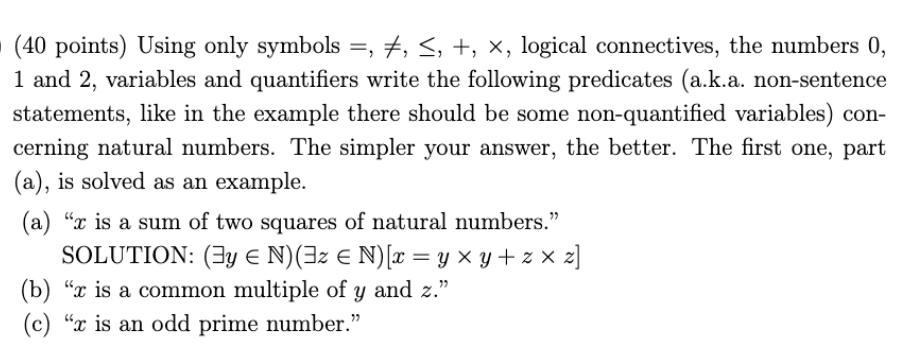 (40 points) Using only symbols $=$, $\neq$, $\leq$, $+$, $\times$, logical connectives, the numbers 0, 1 and 2, variables and quantifiers write the following predicates (a.k.a. non-sentence statements, like in the example there should be some non-quantified variables) concerning natural numbers. The simpler your answer, the better. The first one, part (a), is solved as an example.

(a) "$x$ is a sum of two squares of natural numbers."
SOLUTION: $(\exists y \in \mathbb{N})(\exists z \in \mathbb{N})[x = y \times y + z \times z]$

(b) "$x$ is a common multiple of $y$ and $z$."

(c) "$x$ is an odd prime number."